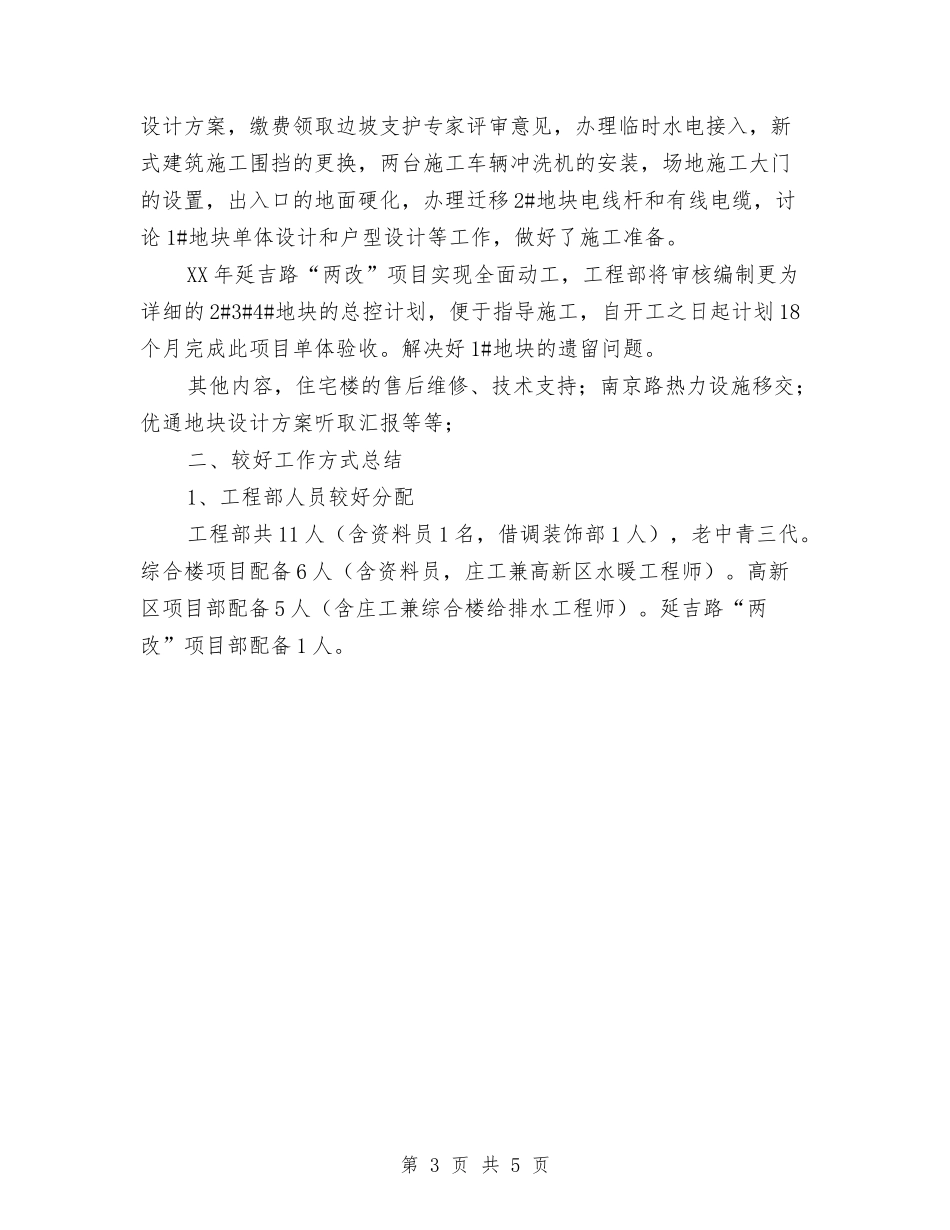 设计方案，缴费领取边坡支护专家评审意见，办理临时水电接入，新式建筑施工围挡的更换，两台施工车辆冲洗机的安装，场地施工大门的设置，出入口的地面硬化，办理迁移2#地块电线杆和有线电缆，讨论1#地块单体设计和户型设计等工作，做好了施工准备。

XX年延吉路“两改”项目实现全面动工，工程部将审核编制更为详细的2#3#4#地块的总控计划，便于指导施工，自开工之日起计划18个月完成此项目单体验收。解决好1#地块的遗留问题。

其他内容，住宅楼的售后维修、技术支持；南京路热力设施移交；优通地块设计方案听取汇报等等；

二、较好工作方式总结

1、工程部人员较好分配

工程部共11人（含资料员1名，借调装饰部1人），老中青三代。综合楼项目配备6人（含资料员，庄工兼高新区水暖工程师）。高新区项目部配备5人（含庄工兼综合楼给排水工程师）。延吉路“两改”项目部配备1人。

第 3 页 共 5 页